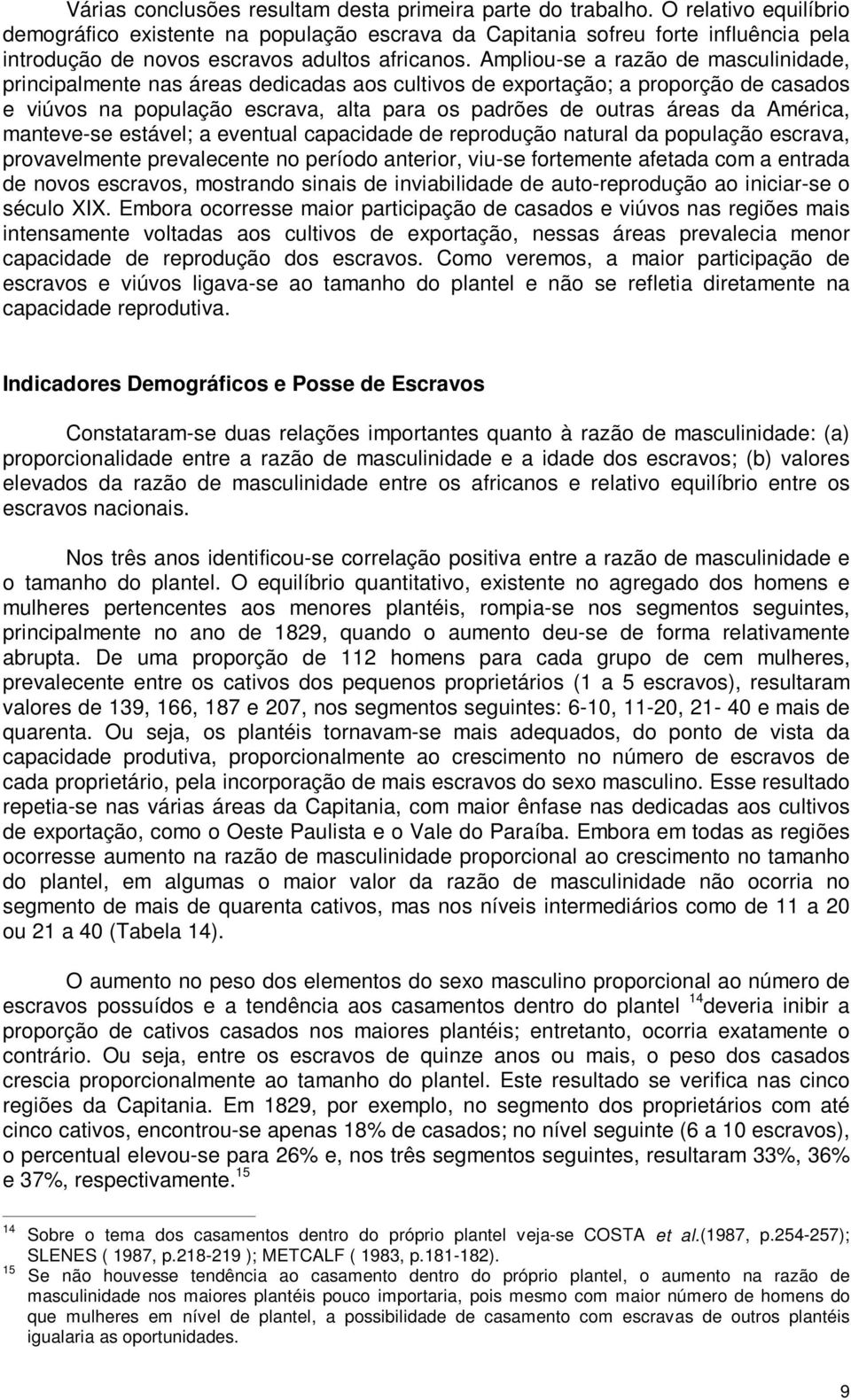 Várias conclusões resultam desta primeira parte do trabalho. O relativo equilíbrio demográfico existente na população escrava da Capitania sofreu forte influência pela introdução de novos escravos adultos africanos. Ampliou-se a razão de masculinidade, principalmente nas áreas dedicadas aos cultivos de exportação; a proporção de casados e viúvos na população escrava, alta para os padrões de outras áreas da América, manteve-se estável; a eventual capacidade de reprodução natural da população escrava, provavelmente prevalecente no período anterior, viu-se fortemente afetada com a entrada de novos escravos, mostrando sinais de inviabilidade de auto-reprodução ao iniciar-se o século XIX. Embora ocorresse maior participação de casados e viúvos nas regiões mais intensamente voltadas aos cultivos de exportação, nessas áreas prevalecia menor capacidade de reprodução dos escravos. Como veremos, a maior participação de escravos e viúvos ligava-se ao tamanho do plantel e não se refletia diretamente na capacidade reprodutiva.

Indicadores Demográficos e Posse de Escravos

Constataram-se duas relações importantes quanto à razão de masculinidade: (a) proporcionalidade entre a razão de masculinidade e a idade dos escravos; (b) valores elevados da razão de masculinidade entre os africanos e relativo equilíbrio entre os escravos nacionais.

Nos três anos identificou-se correlação positiva entre a razão de masculinidade e o tamanho do plantel. O equilíbrio quantitativo, existente no agregado dos homens e mulheres pertencentes aos menores plantéis, rompia-se nos segmentos seguintes, principalmente no ano de 1829, quando o aumento deu-se de forma relativamente abrupta. De uma proporção de 112 homens para cada grupo de cem mulheres, prevalecente entre os cativos dos pequenos proprietários (1 a 5 escravos), resultaram valores de 139, 166, 187 e 207, nos segmentos seguintes: 6-10, 11-20, 21- 40 e mais de quarenta. Ou seja, os plantéis tornavam-se mais adequados, do ponto de vista da capacidade produtiva, proporcionalmente ao crescimento no número de escravos de cada proprietário, pela incorporação de mais escravos do sexo masculino. Esse resultado repetia-se nas várias áreas da Capitania, com maior ênfase nas dedicadas aos cultivos de exportação, como o Oeste Paulista e o Vale do Paraíba. Embora em todas as regiões ocorresse aumento na razão de masculinidade proporcional ao crescimento no tamanho do plantel, em algumas o maior valor da razão de masculinidade não ocorria no segmento de mais de quarenta cativos, mas nos níveis intermediários como de 11 a 20 ou 21 a 40 (Tabela 14).

O aumento no peso dos elementos do sexo masculino proporcional ao número de escravos possuídos e a tendência aos casamentos dentro do plantel $^{14}$deveria inibir a proporção de cativos casados nos maiores plantéis; entretanto, ocorria exatamente o contrário. Ou seja, entre os escravos de quinze anos ou mais, o peso dos casados crescia proporcionalmente ao tamanho do plantel. Este resultado se verifica nas cinco regiões da Capitania. Em 1829, por exemplo, no segmento dos proprietários com até cinco cativos, encontrou-se apenas 18% de casados; no nível seguinte (6 a 10 escravos), o percentual elevou-se para 26% e, nos três segmentos seguintes, resultaram 33%, 36% e 37%, respectivamente.$^{15}$

$^{14}$ Sobre o tema dos casamentos dentro do próprio plantel veja-se COSTA et al.(1987, p.254-257); SLENES ( 1987, p.218-219 ); METCALF ( 1983, p.181-182).
$^{15}$ Se não houvesse tendência ao casamento dentro do próprio plantel, o aumento na razão de masculinidade nos maiores plantéis pouco importaria, pois mesmo com maior número de homens do que mulheres em nível de plantel, a possibilidade de casamento com escravas de outros plantéis igualaria as oportunidades.

9